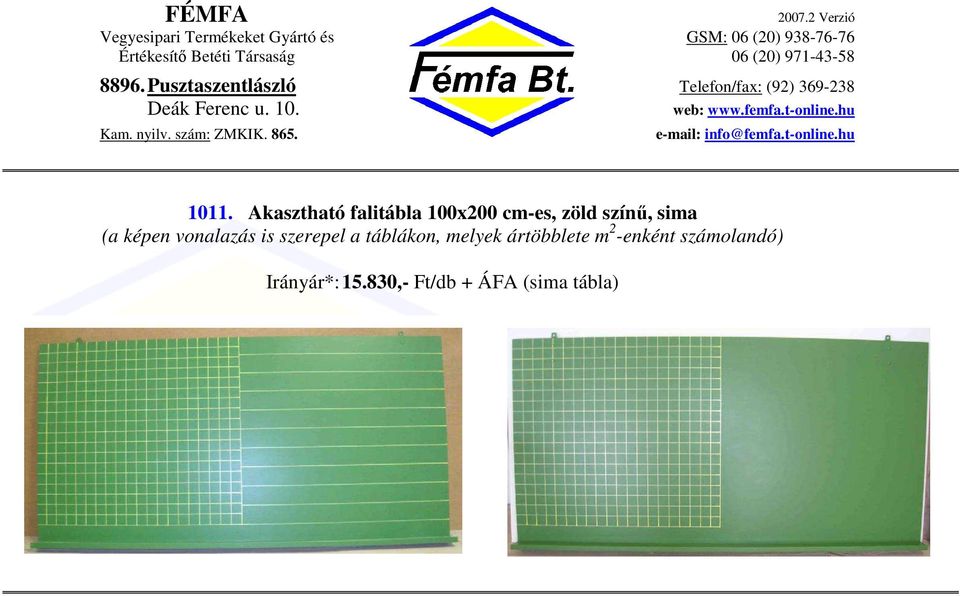 FÉMFA
Vegyesipari Termékeket Gyártó és Értékesítő Betéti Társaság
8896. Pusztaszentlászló
Deák Ferenc u. 10.
Kam. nyilv. szám: ZMKIK. 865.

Fémfa Bt.

2007.2 Verzió
GSM: 06 (20) 938-76-76
06 (20) 971-43-58
Telefon/fax: (92) 369-238
web: www.femfa.t-online.hu
e-mail: info@femfa.t-online.hu

1011. Akasztható falitábla 100x200 cm-es, zöld színű, sima
(a képen vonalazás is szerepel a táblákon, melyek ártöbblete $m^2$-enként számolandó)

Irányár*: 15.830,- Ft/db + ÁFA (sima tábla)